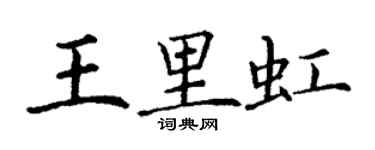 王里虹

词典网